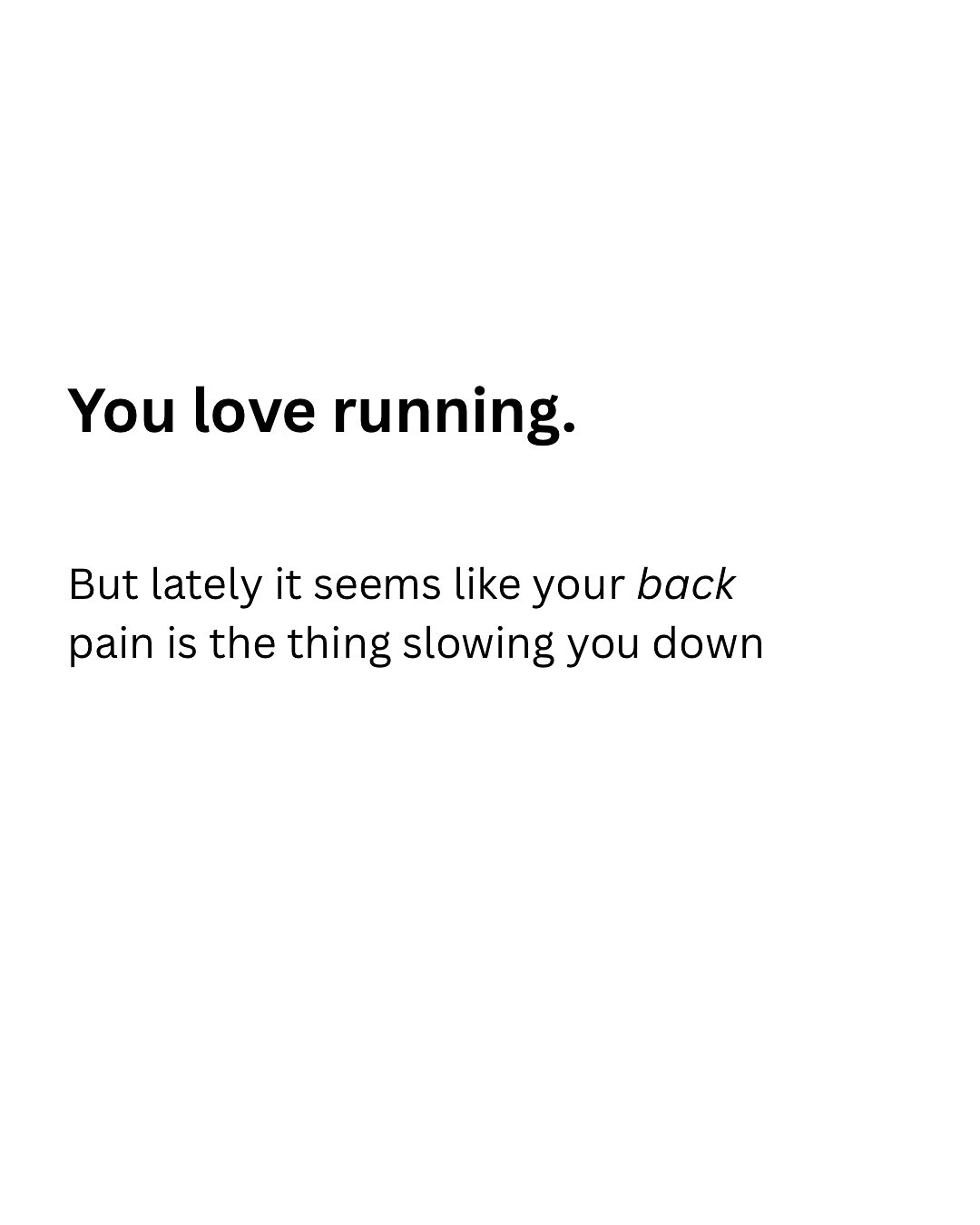 You love running.

But lately it seems like your back pain is the thing slowing you down